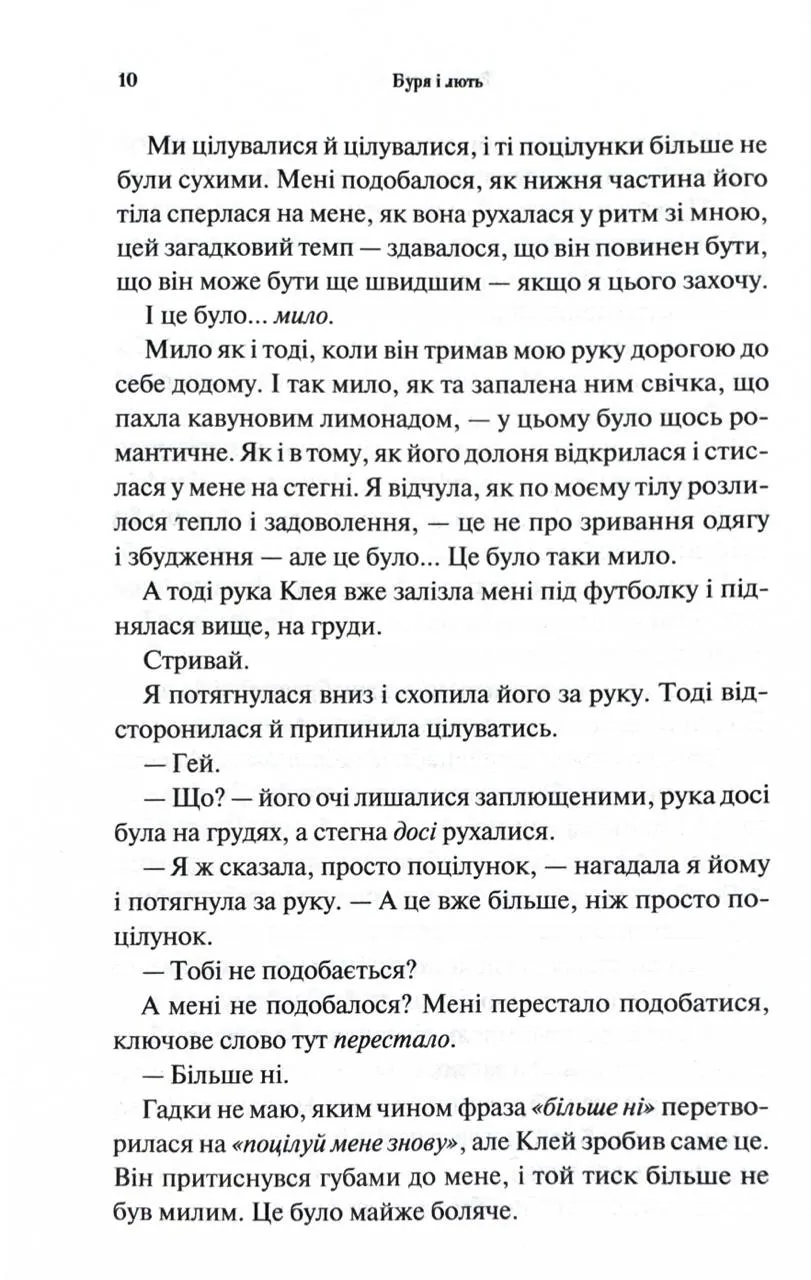 10 Буря і лють

Ми цілувалися й цілувалися, і ті поцілунки більше не були сухими. Мені подобалося, як нижня частина його тіла сперлася на мене, як вона рухалася у ритм зі мною, цей загадковий темп — здавалося, що він повинен бути, що він може бути ще швидшим — якщо я цього захочу.

І це було... мило.

Мило як і тоді, коли він тримав мою руку дорогою до себе додому. І так мило, як та запалена ним свічка, що пахла кавуновим лимонадом, — у цьому було щось романтичне. Як і в тому, як його долоня відкрилася і стислася у мене на стегні. Я відчула, як по моєму тілу розлилося тепло і задоволення, — це не про зривання одягу і збудження — але це було... Це було таки мило.

А тоді рука Клея вже залізла мені під футболку і піднялася вище, на груди.

Стривай.

Я потягнулася вниз і схопила його за руку. Тоді відсторонилася й припинила цілуватись.

— Гей.

— Що? — його очі лишалися заплющеними, рука досі була на грудях, а стегна досі рухалися.

— Я ж сказала, просто поцілунок, — нагадала я йому і потягнула за руку. — А це вже більше, ніж просто поцілунок.

— Тобі не подобається?

А мені не подобалося? Мені перестало подобатися, ключове слово тут перестало.

— Більше ні.

Гадки не маю, яким чином фраза «більше ні» перетворилася на «поцілуй мене знову», але Клей зробив саме це. Він притиснувся губами до мене, і той тиск більше не був милим. Це було майже боляче.